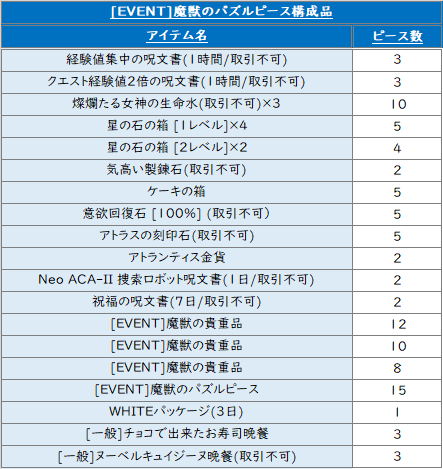 [EVENT]魔獣のパズルピース構成品

| アイテム名 | ピース数 |
|---|---|
| 経験値集中の呪文書(1時間/取引不可) | 3 |
| クエスト経験値2倍の呪文書(1時間/取引不可) | 3 |
| 燦爛たる女神の生命水(取引不可)×3 | 10 |
| 星の石の箱 [1レベル]×4 | 5 |
| 星の石の箱 [2レベル]×2 | 4 |
| 気高い製錬石(取引不可) | 2 |
| ケーキの箱 | 5 |
| 意欲回復石 [100%] (取引不可) | 5 |
| アトラスの刻印石(取引不可) | 5 |
| アトランティス金貨 | 2 |
| Neo ACA-II 捜索ロボット呪文書(1日/取引不可) | 2 |
| 祝福の呪文書(7日/取引不可) | 2 |
| [EVENT]魔獣の貴重品 | 12 |
| [EVENT]魔獣の貴重品 | 10 |
| [EVENT]魔獣の貴重品 | 8 |
| [EVENT]魔獣のパズルピース | 15 |
| WHITEパッケージ(3日) | 1 |
| [一般]チョコで出来たお寿司晩餐 | 3 |
| [一般]ヌーベルキュイジーヌ晩餐(取引不可) | 3 |